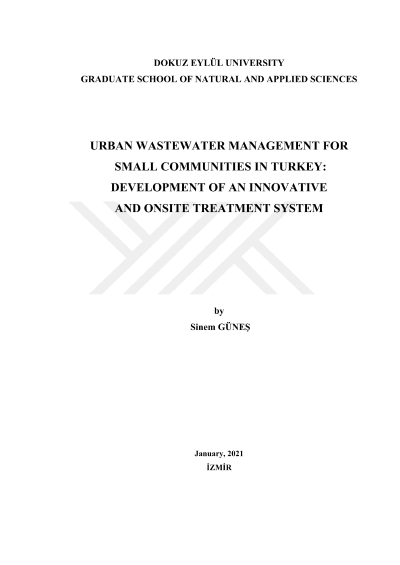 DOKUZ EYLÜL UNIVERSITY
GRADUATE SCHOOL OF NATURAL AND APPLIED SCIENCES

URBAN WASTEWATER MANAGEMENT FOR
SMALL COMMUNITIES IN TURKEY:
DEVELOPMENT OF AN INNOVATIVE
AND ONSITE TREATMENT SYSTEM

by
Sinem GÜNEŞ

January, 2021
İZMİR